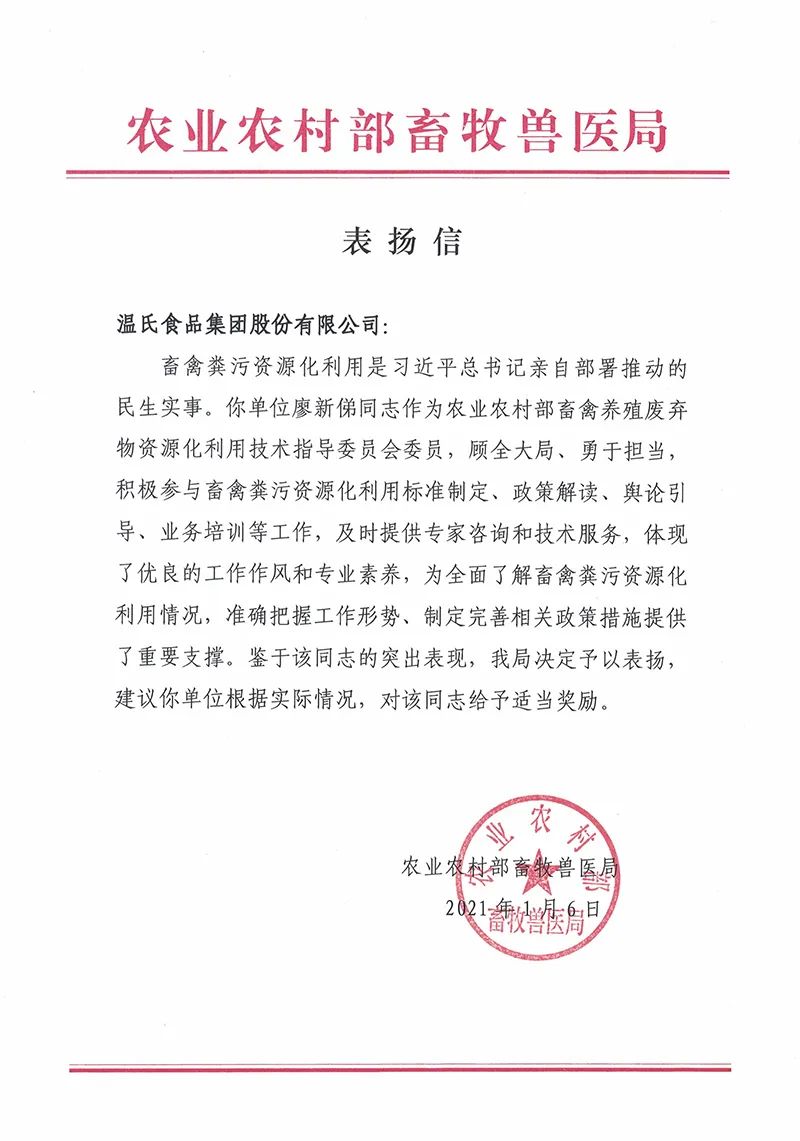 农业农村部畜牧兽医局

表扬信

温氏食品集团股份有限公司：

畜禽粪污资源化利用是习近平总书记亲自部署推动的民生实事。你单位廖新俤同志作为农业农村部畜禽养殖废弃物资源化利用技术指导委员会委员，顾全大局、勇于担当，积极参与畜禽粪污资源化利用标准制定、政策解读、舆论引导、业务培训等工作，及时提供专家咨询和技术服务，体现了优良的工作作风和专业素养，为全面了解畜禽粪污资源化利用情况，准确把握工作形势、制定完善相关政策措施提供了重要支撑。鉴于该同志的突出表现，我局决定予以表扬，建议你单位根据实际情况，对该同志给予适当奖励。

农业农村部畜牧兽医局

2021年1月6日

农业农村部畜牧兽医局